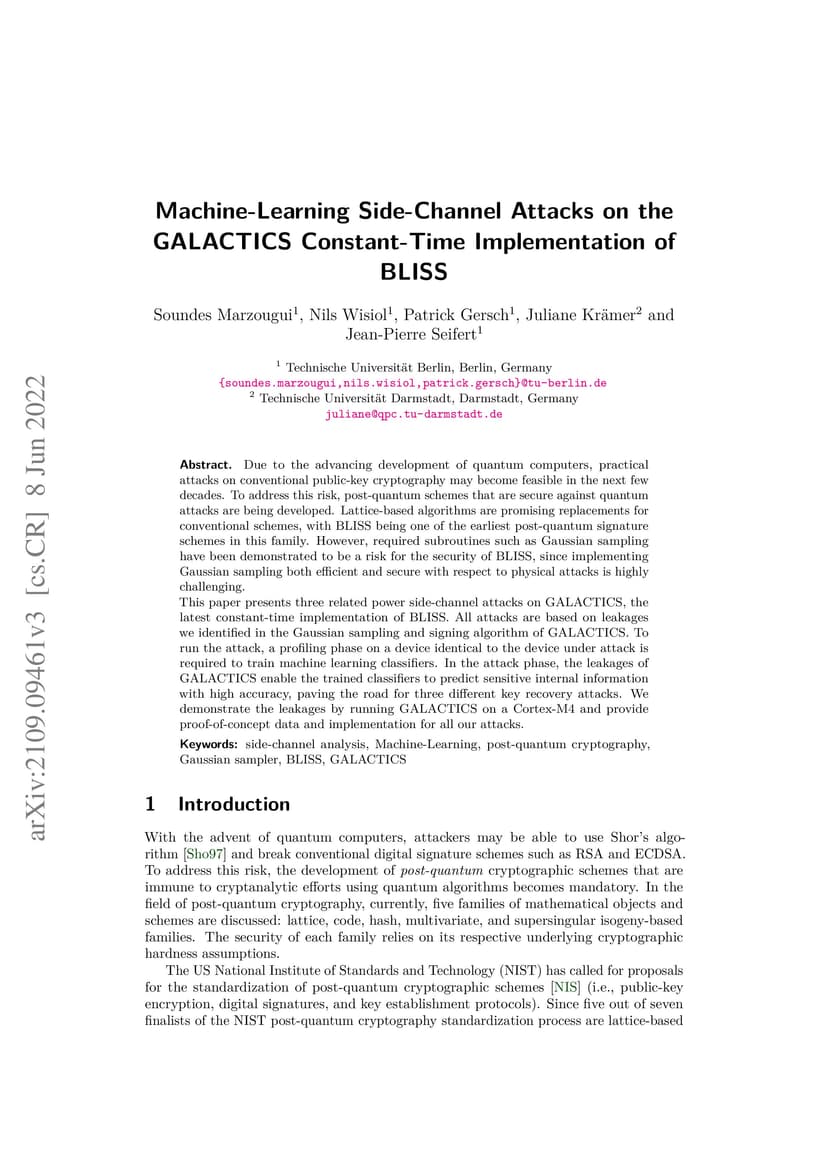 arXiv:2109.09461v3 [cs.CR] 8 Jun 2022

Machine-Learning Side-Channel Attacks on the GALACTICS Constant-Time Implementation of BLISS

Soundes Marzougui$^1$, Nils Wisiol$^1$, Patrick Gersch$^1$, Juliane Krämer$^2$ and Jean-Pierre Seifert$^1$

$^1$ Technische Universität Berlin, Berlin, Germany
{soundes.marzougui,nils.wisiol,patrick.gersch}@tu-berlin.de
$^2$ Technische Universität Darmstadt, Darmstadt, Germany
juliane@qpc.tu-darmstadt.de

Abstract. Due to the advancing development of quantum computers, practical attacks on conventional public-key cryptography may become feasible in the next few decades. To address this risk, post-quantum schemes that are secure against quantum attacks are being developed. Lattice-based algorithms are promising replacements for conventional schemes, with BLISS being one of the earliest post-quantum signature schemes in this family. However, required subroutines such as Gaussian sampling have been demonstrated to be a risk for the security of BLISS, since implementing Gaussian sampling both efficient and secure with respect to physical attacks is highly challenging.
This paper presents three related power side-channel attacks on GALACTICS, the latest constant-time implementation of BLISS. All attacks are based on leakages we identified in the Gaussian sampling and signing algorithm of GALACTICS. To run the attack, a profiling phase on a device identical to the device under attack is required to train machine learning classifiers. In the attack phase, the leakages of GALACTICS enable the trained classifiers to predict sensitive internal information with high accuracy, paving the road for three different key recovery attacks. We demonstrate the leakages by running GALACTICS on a Cortex-M4 and provide proof-of-concept data and implementation for all our attacks.

Keywords: side-channel analysis, Machine-Learning, post-quantum cryptography, Gaussian sampler, BLISS, GALACTICS

1 Introduction

With the advent of quantum computers, attackers may be able to use Shor's algorithm [Sho97] and break conventional digital signature schemes such as RSA and ECDSA. To address this risk, the development of post-quantum cryptographic schemes that are immune to cryptanalytic efforts using quantum algorithms becomes mandatory. In the field of post-quantum cryptography, currently, five families of mathematical objects and schemes are discussed: lattice, code, hash, multivariate, and supersingular isogeny-based families. The security of each family relies on its respective underlying cryptographic hardness assumptions.

The US National Institute of Standards and Technology (NIST) has called for proposals for the standardization of post-quantum cryptographic schemes [NIS] (i.e., public-key encryption, digital signatures, and key establishment protocols). Since five out of seven finalists of the NIST post-quantum cryptography standardization process are lattice-based